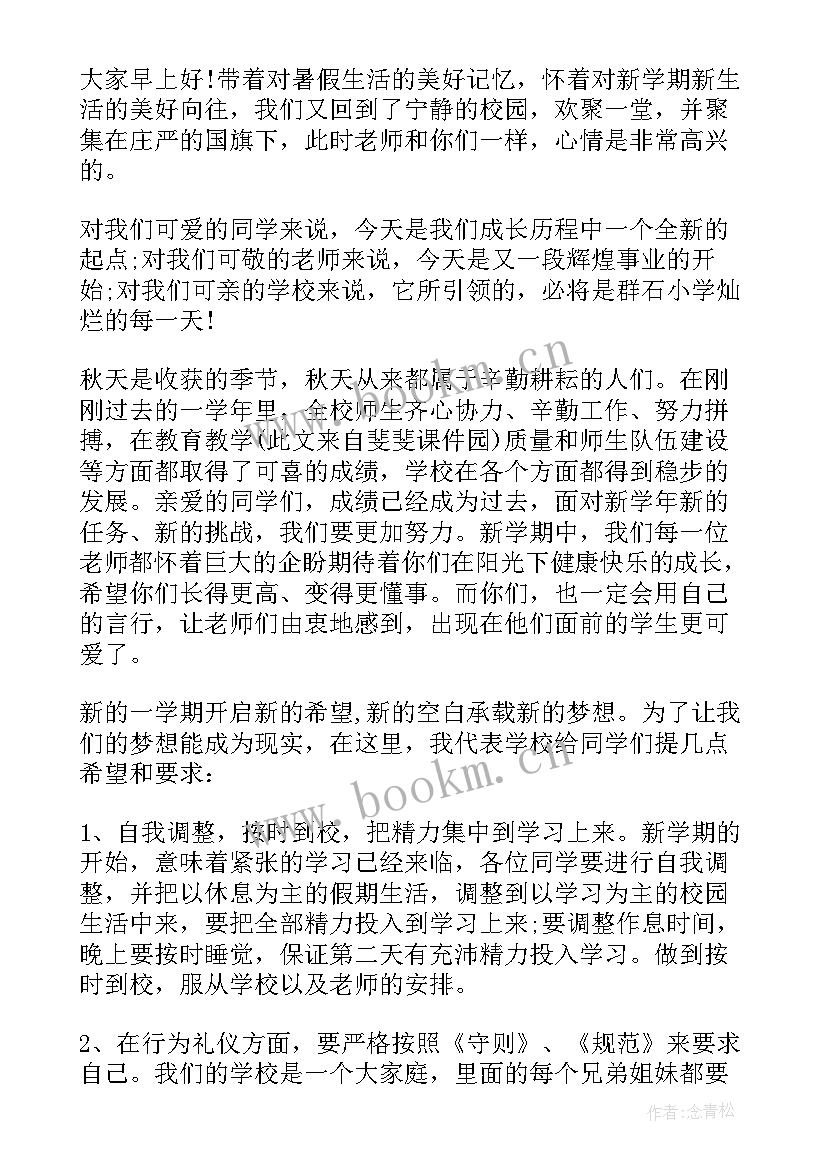 大家早上好!带着对暑假生活的美好记忆，怀着对新学期新生活的美好向往，我们又回到了宁静的校园，欢聚一堂，并聚集在庄严的国旗下，此时老师和你们一样，心情是非常高兴的。

对我们可爱的同学来说，今天是我们成长历程中一个全新的起点;对我们可敬的老师来说，今天是又一段辉煌事业的开始;对我们可亲的学校来说，它所引领的，必将是群石小学灿烂的每一天!

秋天是收获的季节，秋天从来都属于辛勤耕耘的人们。在刚刚过去的一学年里，全校师生齐心协力、辛勤工作、努力拼搏，在教育教学(此文来自斐斐课件园)质量和师生队伍建设等方面都取得了可喜的成绩，学校在各个方面都得到稳步的发展。亲爱的同学们，成绩已经成为过去，面对新学年新的任务、新的挑战，我们要更加努力。新学期中，我们每一位老师都怀着巨大的企盼期待着你们在阳光下健康快乐的成长，希望你们长得更高、变得更懂事。而你们，也一定会用自己的言行，让老师们由衷地感到，出现在他们面前的学生更可爱了。

新的一学期开启新的希望,新的空白承载新的梦想。为了让我们的梦想能成为现实，在这里，我代表学校给同学们提几点希望和要求:

1、自我调整，按时到校，把精力集中到学习上来。新学期的开始，意味着紧张的学习已经来临，各位同学要进行自我调整，并把以休息为主的假期生活，调整到以学习为主的校园生活中来，要把全部精力投入到学习上来;要调整作息时间，晚上要按时睡觉，保证第二天有充沛精力投入学习。做到按时到校，服从学校以及老师的安排。

2、在行为礼仪方面，要严格按照《守则》、《规范》来要求自己。我们的学校是一个大家庭，里面的每个兄弟姐妹都要

www.bookm.cn

作者:念青松